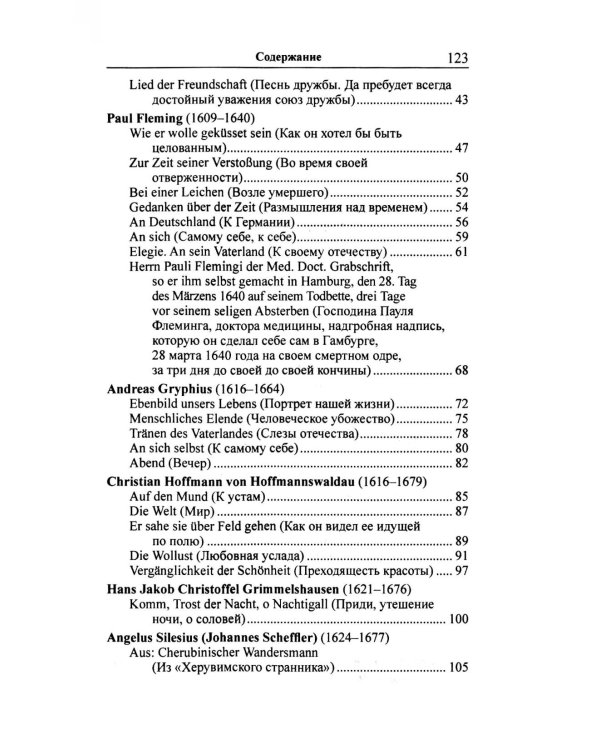 Содержание 123

Lied der Freundschaft (Песнь дружбы. Да пребудет всегда достойный уважения союз дружбы) 43

Paul Fleming (1609–1640)
Wie er wolle geküsset sein (Как он хотел бы быть целованным) 47
Zur Zeit seiner Verstoßung (Во время своей отверженности) 50
Bei einer Leichen (Возле умершего) 52
Gedanken über der Zeit (Размышления над временем) 54
An Deutschland (К Германии) 56
An sich (Самому себе, к себе) 59
Elegie. An sein Vaterland (К своему отечеству) 61
Herrn Pauli Flemingi der Med. Doct. Grabschrift, so er ihm selbst gemacht in Hamburg, den 28. Tag des Märzens 1640 auf seinem Todbette, drei Tage vor seinem seligen Absterben (Господина Пауля Флеминга, доктора медицины, надгробная надпись, которую он сделал себе сам в Гамбурге, 28 марта 1640 года на своем смертном одре, за три дня до своей до своей кончины) 68

Andreas Gryphius (1616–1664)
Ebenbild unsers Lebens (Портрет нашей жизни) 72
Menschliches Elende (Человеческое убожество) 75
Tränen des Vaterlandes (Слезы отечества) 78
An sich selbst (К самому себе) 80
Abend (Вечер) 82

Christian Hoffmann von Hoffmannswaldau (1616–1679)
Auf den Mund (К устам) 85
Die Welt (Мир) 87
Er sahe sie über Feld gehen (Как он видел ее идущей по полю) 89
Die Wollust (Любовная услада) 91
Vergänglichkeit der Schönheit (Преходящесть красоты) 97

Hans Jakob Christoffel Grimmelshausen (1621–1676)
Komm, Trost der Nacht, o Nachtigall (Приди, утешение ночи, о соловей) 100

Angelus Silesius (Johannes Scheffler) (1624–1677)
Aus: Cherubinischer Wandersmann (Из «Херувимского странника») 105